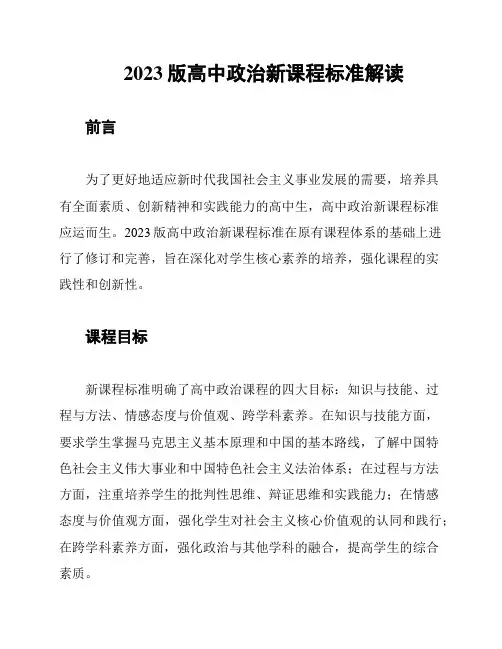 2023 版高中政治新课程标准解读

前言

为了更好地适应新时代我国社会主义事业发展的需要，培养具有全面素质、创新精神和实践能力的高中生，高中政治新课程标准应运而生。2023 版高中政治新课程标准在原有课程体系的基础上进行了修订和完善，旨在深化对学生核心素养的培养，强化课程的实践性和创新性。

课程目标

新课程标准明确了高中政治课程的四大目标：知识与技能、过程与方法、情感态度与价值观、跨学科素养。在知识与技能方面，要求学生掌握马克思主义基本原理和中国的基本路线，了解中国特色社会主义伟大事业和中国特色社会主义法治体系；在过程与方法方面，注重培养学生的批判性思维、辩证思维和实践能力；在情感态度与价值观方面，强化学生对社会主义核心价值观的认同和践行；在跨学科素养方面，强化政治与其他学科的融合，提高学生的综合素质。